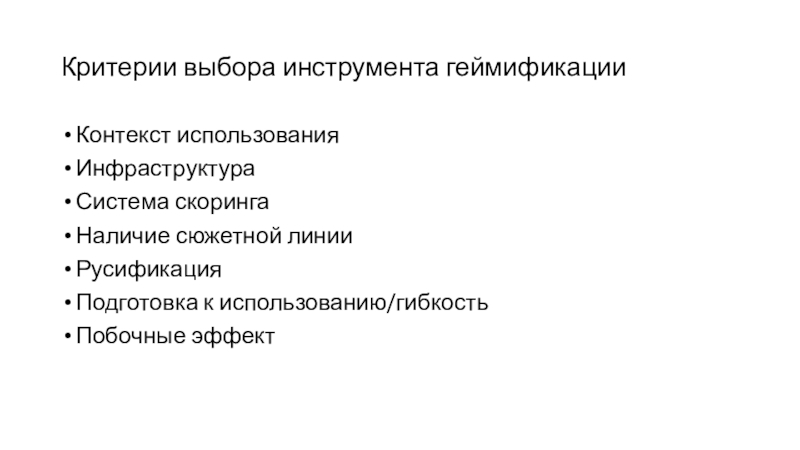 Критерии выбора инструмента геймификации

• Контекст использования
• Инфраструктура
• Система скоринга
• Наличие сюжетной линии
• Русификация
• Подготовка к использованию/гибкость
• Побочные эффект